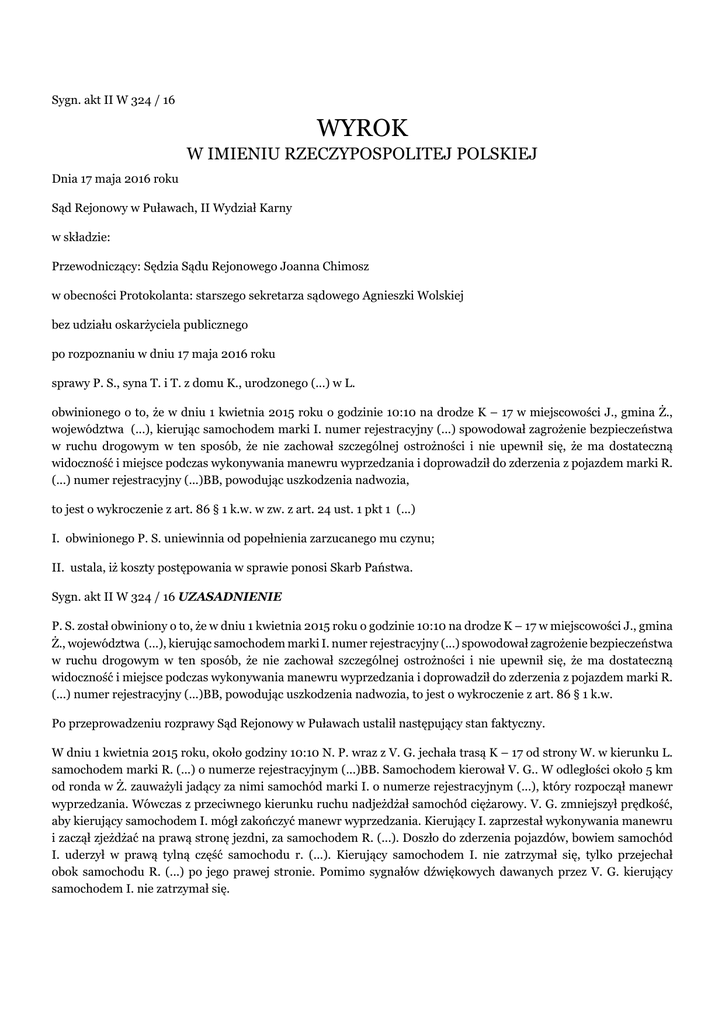 Sygn. akt II W 324 / 16

WYROK
W IMIENIU RZECZYPOSPOLITEJ POLSKIEJ

Dnia 17 maja 2016 roku

Sąd Rejonowy w Puławach, II Wydział Karny

w składzie:

Przewodniczący: Sędzia Sądu Rejonowego Joanna Chimosz

w obecności Protokolanta: starszego sekretarza sądowego Agnieszki Wolskiej

bez udziału oskarżyciela publicznego

po rozpoznaniu w dniu 17 maja 2016 roku

sprawy P. S., syna T. i T. z domu K., urodzonego (...) w L.

obwinionego o to, że w dniu 1 kwietnia 2015 roku o godzinie 10:10 na drodze K – 17 w miejscowości J., gmina Ż., województwa (...), kierując samochodem marki I. numer rejestracyjny (...) spowodował zagrożenie bezpieczeństwa w ruchu drogowym w ten sposób, że nie zachował szczególnej ostrożności i nie upewnił się, że ma dostateczną widoczność i miejsce podczas wykonywania manewru wyprzedzania i doprowadził do zderzenia z pojazdem marki R. (...) numer rejestracyjny (...)BB, powodując uszkodzenia nadwozia,

to jest o wykroczenie z art. 86 § 1 k.w. w zw. z art. 24 ust. 1 pkt 1 (...)

I. obwinionego P. S. uniewinnia od popełnienia zarzucanego mu czynu;

II. ustala, iż koszty postępowania w sprawie ponosi Skarb Państwa.

Sygn. akt II W 324 / 16 UZASADNIENIE

P. S. został obwiniony o to, że w dniu 1 kwietnia 2015 roku o godzinie 10:10 na drodze K – 17 w miejscowości J., gmina Ż., województwa (...), kierując samochodem marki I. numer rejestracyjny (...) spowodował zagrożenie bezpieczeństwa w ruchu drogowym w ten sposób, że nie zachował szczególnej ostrożności i nie upewnił się, że ma dostateczną widoczność i miejsce podczas wykonywania manewru wyprzedzania i doprowadził do zderzenia z pojazdem marki R. (...) numer rejestracyjny (...)BB, powodując uszkodzenia nadwozia, to jest o wykroczenie z art. 86 § 1 k.w.

Po przeprowadzeniu rozprawy Sąd Rejonowy w Puławach ustalił następujący stan faktyczny.

W dniu 1 kwietnia 2015 roku, około godziny 10:10 N. P. wraz z V. G. jechała trasą K – 17 od strony W. w kierunku L. samochodem marki R. (...) o numerze rejestracyjnym (...)BB. Samochodem kierował V. G.. W odległości około 5 km od ronda w Ż. zauważyli jadący za nimi samochód marki I. o numerze rejestracyjnym (...), który rozpoczął manewr wyprzedzania. Wówczas z przeciwnego kierunku ruchu nadjeżdżał samochód ciężarowy. V. G. zmniejszył prędkość, aby kierujący samochodem I. mógł zakończyć manewr wyprzedzania. Kierujący I. zaprzestał wykonywania manewru i zaczął zjeżdżać na prawą stronę jezdni, za samochodem R. (...). Doszło do zderzenia pojazdów, bowiem samochód I. uderzył w prawą tylną część samochodu r. (...). Kierujący samochodem I. nie zatrzymał się, tylko przejechał obok samochodu R. (...) po jego prawej stronie. Pomimo sygnałów dźwiękowych dawanych przez V. G. kierujący samochodem I. nie zatrzymał się.